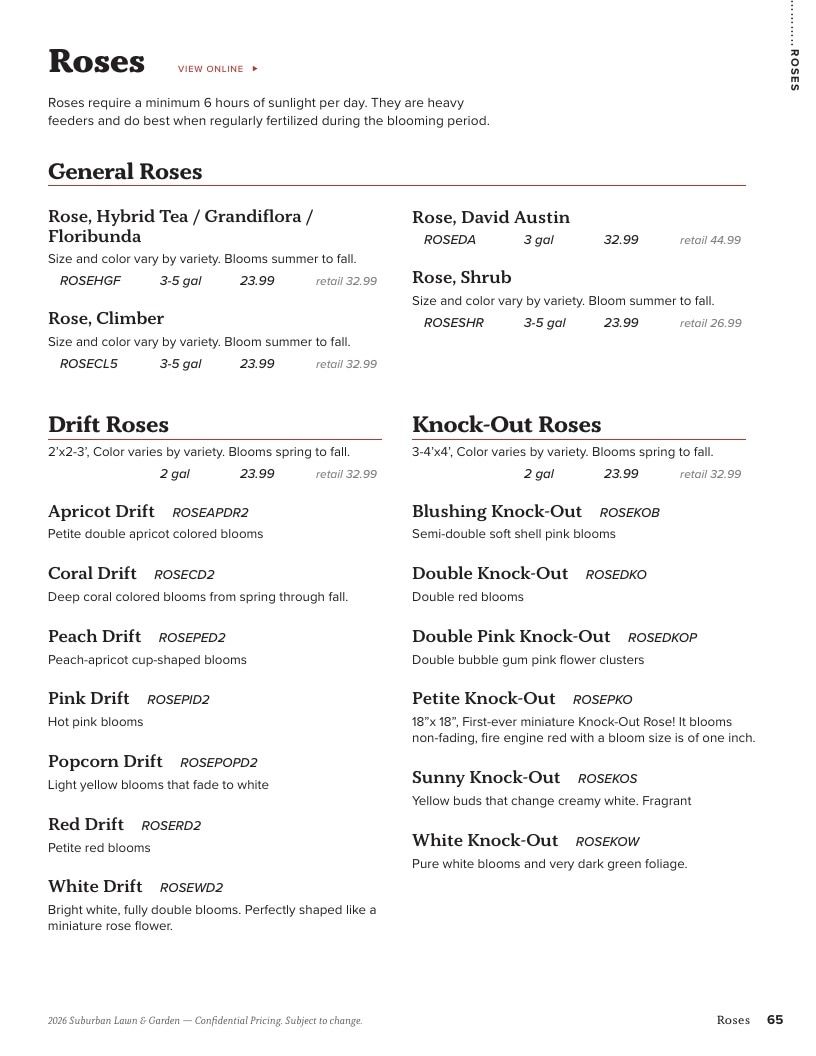 ROSES

Roses VIEW ONLINE ▸

Roses require a minimum 6 hours of sunlight per day. They are heavy feeders and do best when regularly fertilized during the blooming period.

General Roses

Rose, Hybrid Tea / Grandiflora / Floribunda
Size and color vary by variety. Blooms summer to fall.
ROSEHGF 3-5 gal 23.99 retail 32.99

Rose, Climber
Size and color vary by variety. Bloom summer to fall.
ROSECL5 3-5 gal 23.99 retail 32.99

Rose, David Austin
ROSEDA 3 gal 32.99 retail 44.99

Rose, Shrub
Size and color vary by variety. Bloom summer to fall.
ROSESHR 3-5 gal 23.99 retail 26.99

Drift Roses
2'x2-3', Color varies by variety. Blooms spring to fall.
2 gal 23.99 retail 32.99

Apricot Drift ROSEAPDR2
Petite double apricot colored blooms

Coral Drift ROSECD2
Deep coral colored blooms from spring through fall.

Peach Drift ROSEPED2
Peach-apricot cup-shaped blooms

Pink Drift ROSEPID2
Hot pink blooms

Popcorn Drift ROSEPOPD2
Light yellow blooms that fade to white

Red Drift ROSERD2
Petite red blooms

White Drift ROSEWD2
Bright white, fully double blooms. Perfectly shaped like a miniature rose flower.

Knock-Out Roses
3-4'x4', Color varies by variety. Blooms spring to fall.
2 gal 23.99 retail 32.99

Blushing Knock-Out ROSEKOB
Semi-double soft shell pink blooms

Double Knock-Out ROSEDKO
Double red blooms

Double Pink Knock-Out ROSEDKOP
Double bubble gum pink flower clusters

Petite Knock-Out ROSEPKO
18"x 18", First-ever miniature Knock-Out Rose! It blooms non-fading, fire engine red with a bloom size is of one inch.

Sunny Knock-Out ROSEKOS
Yellow buds that change creamy white. Fragrant

White Knock-Out ROSEKOW
Pure white blooms and very dark green foliage.

2026 Suburban Lawn & Garden — Confidential Pricing. Subject to change.

Roses 65